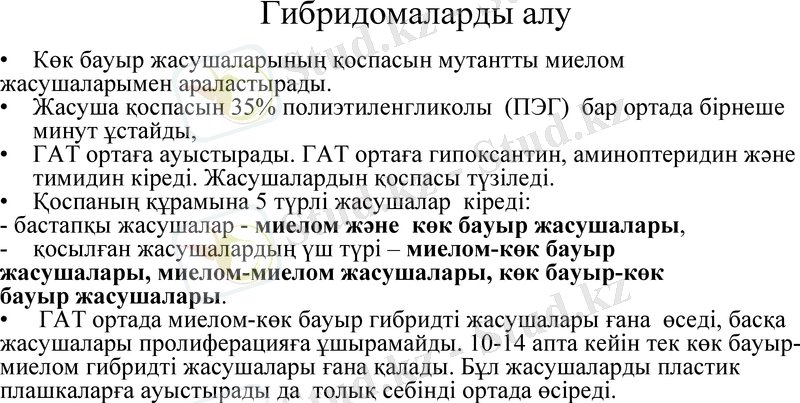 Гибридомаларды алу

• Көк бауыр жасушаларының қоспасын мутантты миелом жасушаларымен араластырады.
• Жасуша қоспасын 35% полиэтиленгликолы (ПЭГ) бар ортада бірнеше минут ұстайды,
• ГАТ ортаға ауыстырады. ГАТ ортаға гипоксантин, аминоптеридин және тимидин кіреді. Жасушалардын қоспасы түзіледі.
• Қоспаның құрамына 5 түрлі жасушалар кіреді:
- бастапқы жасушалар - миелом және көк бауыр жасушалары,
- қосылған жасушалардың үш түрі – миелом-көк бауыр жасушалары, миелом-миелом жасушалары, көк бауыр-көк бауыр жасушалары.
• ГАТ ортада миелом-көк бауыр гибридті жасушалары ғана өседі, басқа жасушалары пролиферацияға ұшырамайды. 10-14 апта кейін тек көк бауыр-миелом гибридті жасушалары ғана қалады. Бұл жасушаларды пластик плашкаларға ауыстырады да толық себінді ортада өсіреді.

Stud.kz